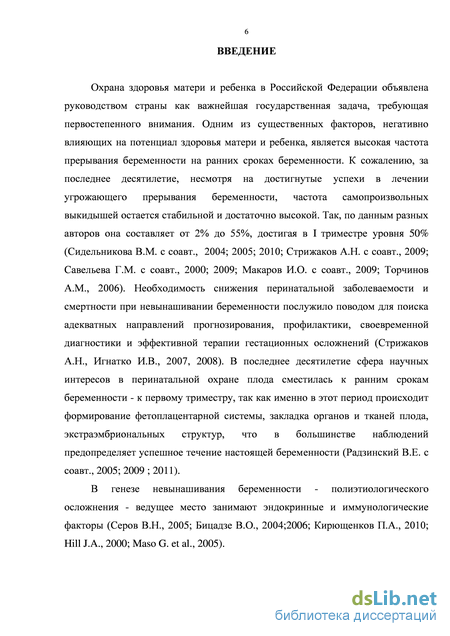 6

ВВЕДЕНИЕ

Охрана здоровья матери и ребенка в Российской Федерации объявлена руководством страны как важнейшая государственная задача, требующая первостепенного внимания. Одним из существенных факторов, негативно влияющих на потенциал здоровья матери и ребенка, является высокая частота прерывания беременности на ранних сроках беременности. К сожалению, за последнее десятилетие, несмотря на достигнутые успехи в лечении угрожающего прерывания беременности, частота самопроизвольных выкидышей остается стабильной и достаточно высокой. Так, по данным разных авторов она составляет от 2% до 55%, достигая в I триместре уровня 50% (Сидельникова В.М. с соавт., 2004; 2005; 2010; Стрижаков А.Н. с соавт., 2009; Савельева Г.М. с соавт., 2000; 2009; Макаров И.О. с соавт., 2009; Торчинов А.М., 2006). Необходимость снижения перинатальной заболеваемости и смертности при невынашивании беременности послужило поводом для поиска адекватных направлений прогнозирования, профилактики, своевременной диагностики и эффективной терапии гестационных осложнений (Стрижаков А.Н., Игнатко И.В., 2007, 2008). В последнее десятилетие сфера научных интересов в перинатальной охране плода сместилась к ранним срокам беременности - к первому триместру, так как именно в этот период происходит формирование фетоплацентарной системы, закладка органов и тканей плода, экстраэмбриональных структур, что в большинстве наблюдений предопределяет успешное течение настоящей беременности (Радзинский В.Е. с соавт., 2005; 2009 ; 2011).

В генезе невынашивания беременности - полиэтиологического осложнения - ведущее место занимают эндокринные и иммунологические факторы (Серов В.Н., 2005; Бицадзе В.О., 2004;2006; Кирющенков П.А., 2010; Hill J.A., 2000; Maso G. et al., 2005).

dsLib.net
библиотека диссертаций